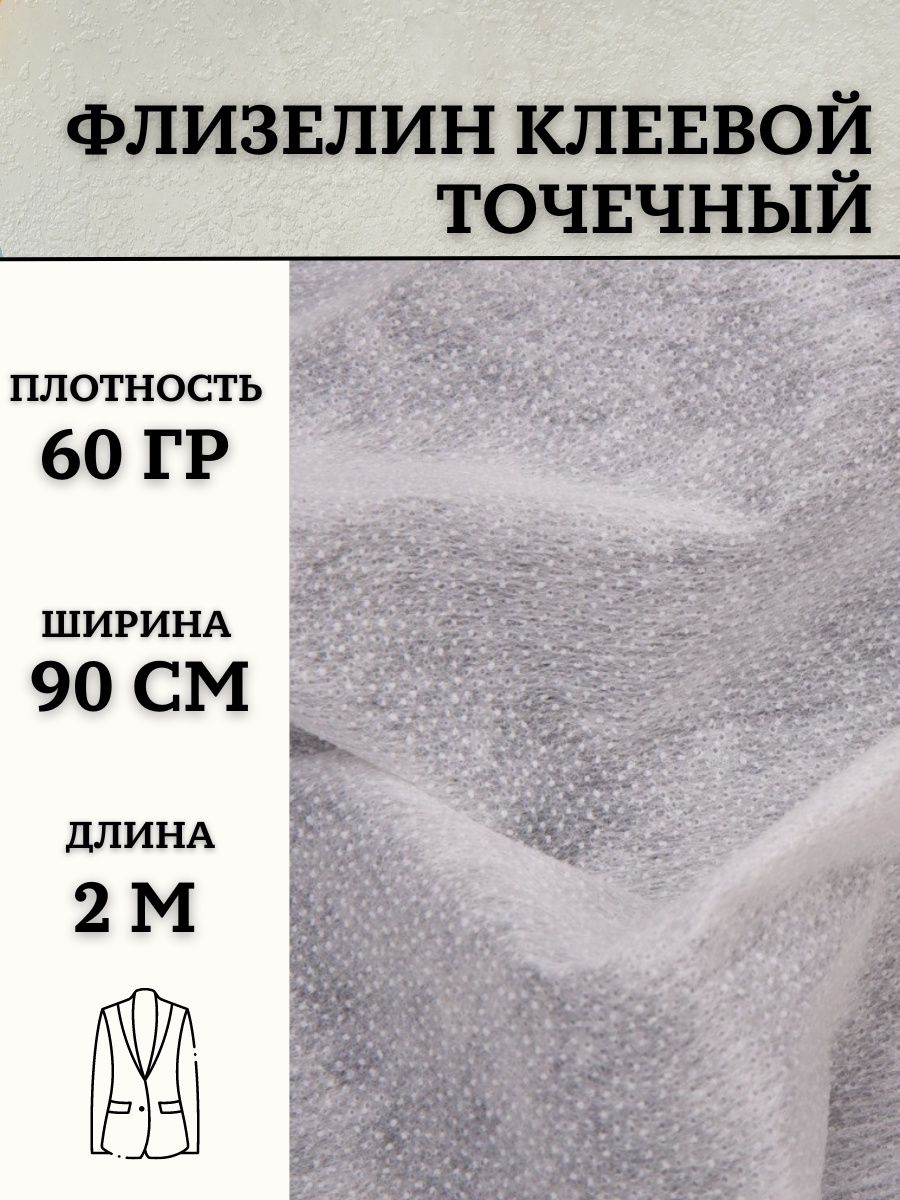 ФЛИЗЕЛИН КЛЕЕВОЙ ТОЧЕЧНЫЙ

ПЛОТНОСТЬ
60 ГР

ШИРИНА
90 СМ

ДЛИНА
2 М